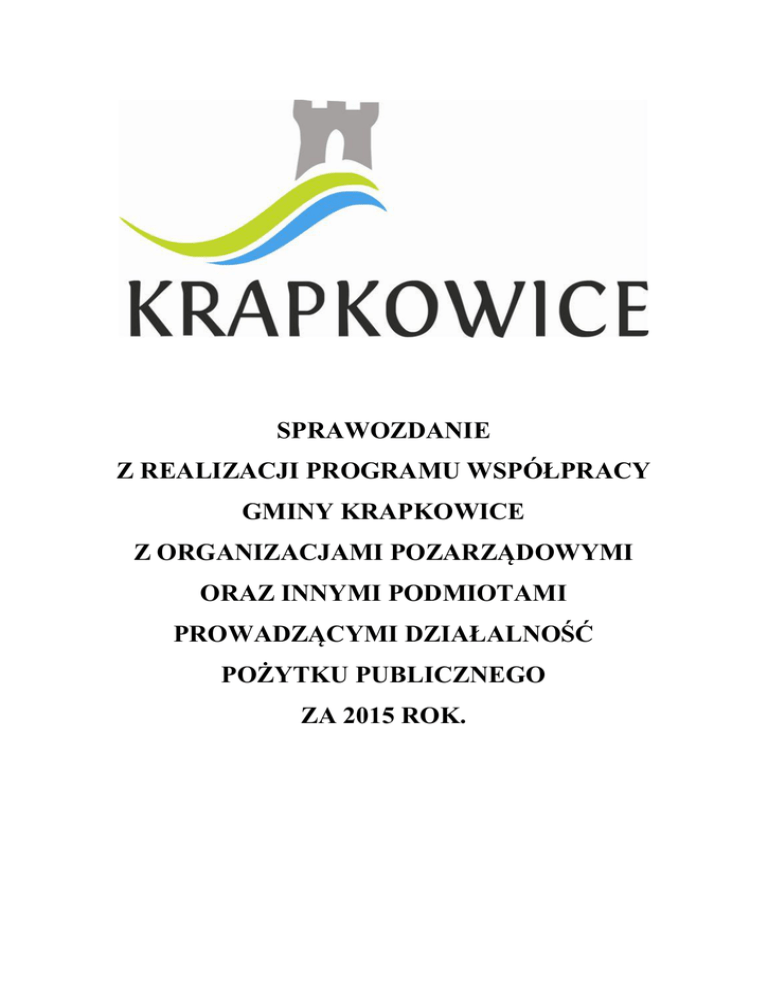 KRAPKOWICE

SPRAWOZDANIE
Z REALIZACJI PROGRAMU WSPÓŁPRACY
GMINY KRAPKOWICE
Z ORGANIZACJAMI POZARZĄDOWYMI
ORAZ INNYMI PODMIOTAMI
PROWADZĄCYMI DZIAŁALNOŚĆ
POŻYTKU PUBLICZNEGO
ZA 2015 ROK.